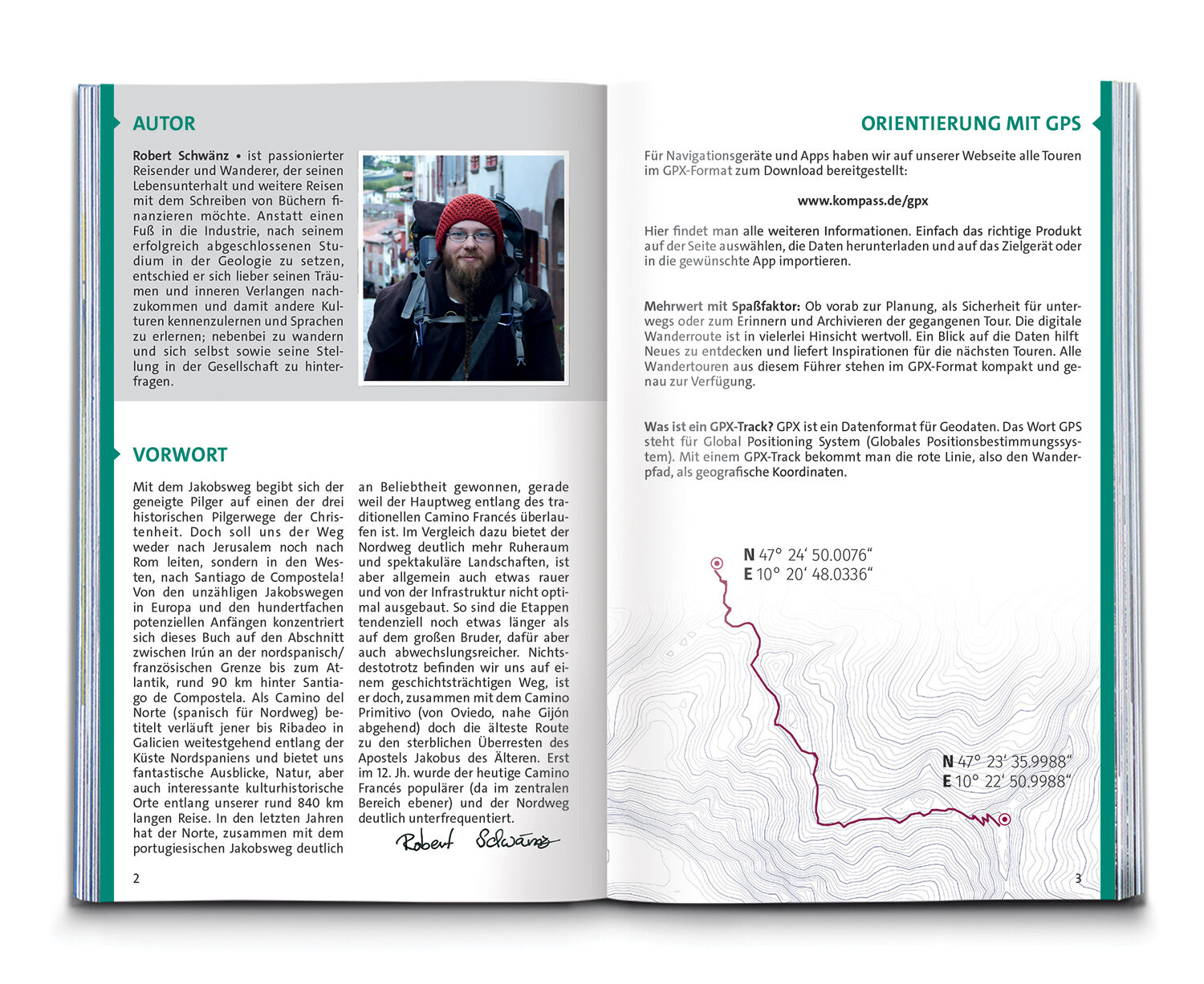 AUTOR

Robert Schwänz • ist passionierter Reisender und Wanderer, der seinen Lebensunterhalt und weitere Reisen mit dem Schreiben von Büchern finanzieren möchte. Anstatt einen Fuß in die Industrie, nach seinem erfolgreich abgeschlossenen Studium in der Geologie zu setzen, entschied er sich lieber seinen Träumen und inneren Verlangen nachzukommen und damit andere Kulturen kennenzulernen und Sprachen zu erlernen; nebenbei zu wandern und sich selbst sowie seine Stellung in der Gesellschaft zu hinterfragen.

VORWORT

Mit dem Jakobsweg begibt sich der geneigte Pilger auf einen der drei historischen Pilgerwege der Christenheit. Doch soll uns der Weg weder nach Jerusalem noch nach Rom leiten, sondern in den Westen, nach Santiago de Compostela! Von den unzähligen Jakobswegen in Europa und den hundertfachen potenziellen Anfängen konzentriert sich dieses Buch auf den Abschnitt zwischen Irún an der nordspanisch/französischen Grenze bis zum Atlantik, rund 90 km hinter Santiago de Compostela. Als Camino del Norte (spanisch für Nordweg) betitelt verläuft jener bis Ribadeo in Galicien weitestgehend entlang der Küste Nordspaniens und bietet uns fantastische Ausblicke, Natur, aber auch interessante kulturhistorische Orte entlang unserer rund 840 km langen Reise. In den letzten Jahren hat der Norte, zusammen mit dem portugiesischen Jakobsweg deutlich an Beliebtheit gewonnen, gerade weil der Hauptweg entlang des traditionellen Camino Francés überlaufen ist. Im Vergleich dazu bietet der Nordweg deutlich mehr Ruheraum und spektakuläre Landschaften, ist aber allgemein auch etwas rauer und von der Infrastruktur nicht optimal ausgebaut. So sind die Etappen tendenziell noch etwas länger als auf dem großen Bruder, dafür aber auch abwechslungsreicher. Nichtsdestotrotz befinden wir uns auf einem geschichtsträchtigen Weg, ist er doch, zusammen mit dem Camino Primitivo (von Oviedo, nahe Gijón abgehend) doch die älteste Route zu den sterblichen Überresten des Apostels Jakobus des Älteren. Erst im 12. Jh. wurde der heutige Camino Francés populärer (da im zentralen Bereich ebener) und der Nordweg deutlich unterfrequentiert.

Robert Schwänz

2

ORIENTIERUNG MIT GPS

Für Navigationsgeräte und Apps haben wir auf unserer Webseite alle Touren im GPX-Format zum Download bereitgestellt:

www.kompass.de/gpx

Hier findet man alle weiteren Informationen. Einfach das richtige Produkt auf der Seite auswählen, die Daten herunterladen und auf das Zielgerät oder in die gewünschte App importieren.

Mehrwert mit Spaßfaktor: Ob vorab zur Planung, als Sicherheit für unterwegs oder zum Erinnern und Archivieren der gegangenen Tour. Die digitale Wanderroute ist in vielerlei Hinsicht wertvoll. Ein Blick auf die Daten hilft Neues zu entdecken und liefert Inspirationen für die nächsten Touren. Alle Wandertouren aus diesem Führer stehen im GPX-Format kompakt und genau zur Verfügung.

Was ist ein GPX-Track? GPX ist ein Datenformat für Geodaten. Das Wort GPS steht für Global Positioning System (Globales Positionsbestimmungssystem). Mit einem GPX-Track bekommt man die rote Linie, also den Wanderpfad, als geografische Koordinaten.

N 47° 24‘ 50.0076“
E 10° 20‘ 48.0336“

N 47° 23‘ 35.9988“
E 10° 22‘ 50.9988“

3